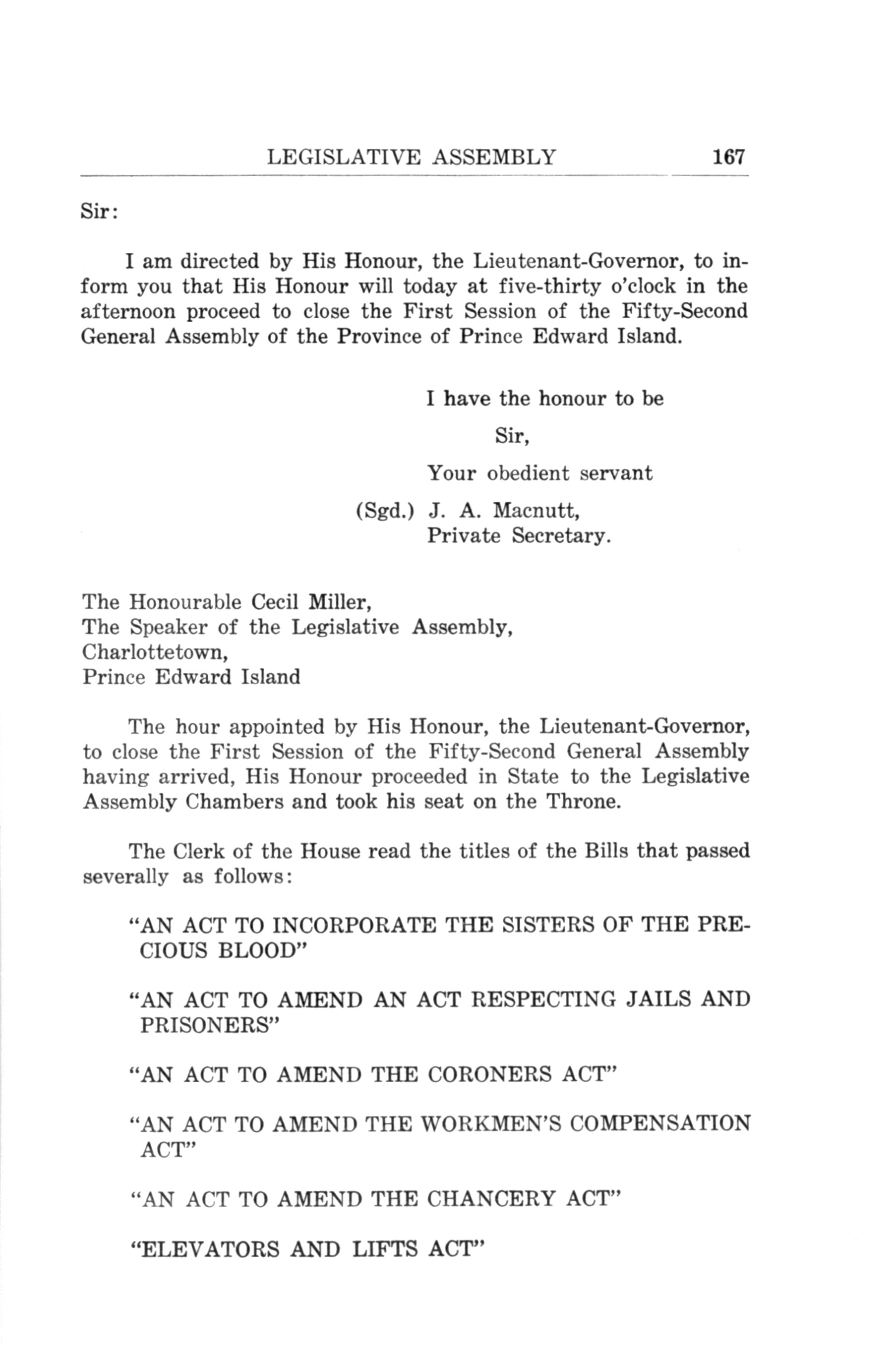 LEGISLATIVE ASSEMBLY 167

Sir:

I am directed by His Honour, the Lieutenant-Governor, to inform you that His Honour will today at five-thirty o'clock in the afternoon proceed to close the First Session of the Fifty-Second General Assembly of the Province of Prince Edward Island.

I have the honour to be

Sir,

Your obedient servant

(Sgd.) J. A. Macnutt,
Private Secretary.

The Honourable Cecil Miller,
The Speaker of the Legislative Assembly,
Charlottetown,
Prince Edward Island

The hour appointed by His Honour, the Lieutenant-Governor, to close the First Session of the Fifty-Second General Assembly having arrived, His Honour proceeded in State to the Legislative Assembly Chambers and took his seat on the Throne.

The Clerk of the House read the titles of the Bills that passed severally as follows:

"AN ACT TO INCORPORATE THE SISTERS OF THE PRECIOUS BLOOD"

"AN ACT TO AMEND AN ACT RESPECTING JAILS AND PRISONERS"

"AN ACT TO AMEND THE CORONERS ACT"

"AN ACT TO AMEND THE WORKMEN'S COMPENSATION ACT"

"AN ACT TO AMEND THE CHANCERY ACT"

"ELEVATORS AND LIFTS ACT"